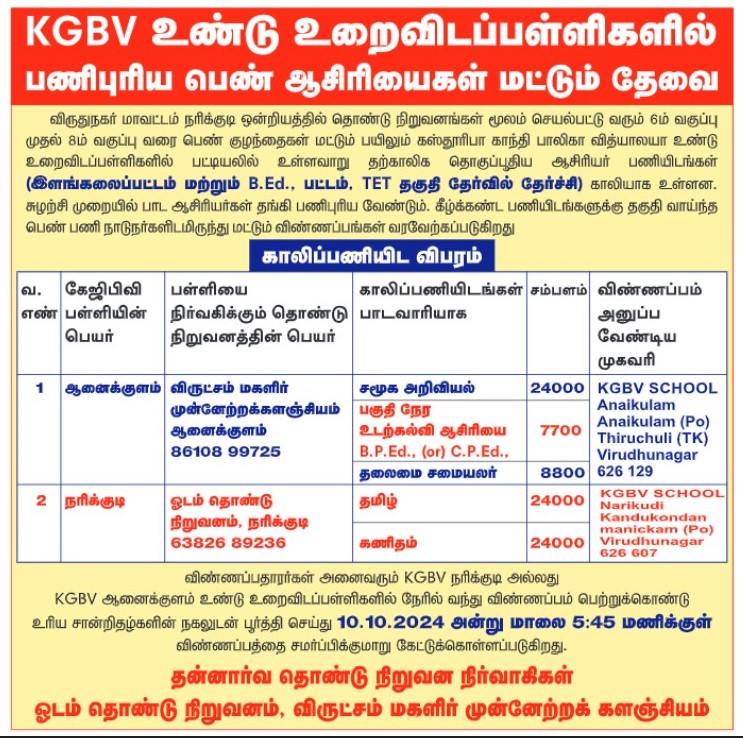 KGBV உண்டு உறைவிடப்பள்ளிகளில் பணிபுரிய பெண் ஆசிரியைகள் மட்டும் தேவை

விருதுநகர் மாவட்டம் நரிக்குடி ஒன்றியத்தில் தொண்டு நிறுவனங்கள் மூலம் செயல்பட்டு வரும் 6ம் வகுப்பு முதல் 8ம் வகுப்பு வரை பெண் குழந்தைகள் மட்டும் பயிலும் கஸ்தூரிபா காந்தி பாலிகா வித்யாலயா உண்டு உறைவிடப்பள்ளிகளில் பட்டியலில் உள்ளவாறு தற்காலிக தொகுப்பூதிய ஆசிரியர் பணியிடங்கள் (இளங்கலைப்பட்டம் மற்றும் B.Ed., பட்டம், TET தகுதி தேர்வில் தேர்ச்சி) காலியாக உள்ளன. சுழற்சி முறையில் பாட ஆசிரியர்கள் தங்கி பணிபுரிய வேண்டும். கீழ்க்கண்ட பணியிடங்களுக்கு தகுதி வாய்ந்த பெண் பணி நாடுநர்களிடமிருந்து மட்டும் விண்ணப்பங்கள் வரவேற்கப்படுகிறது

காலிப்பணியிட விபரம்

| வ. எண் | கேஜிபிவி பள்ளியின் பெயர் | பள்ளியை நிர்வகிக்கும் தொண்டு நிறுவனத்தின் பெயர் | காலிப்பணியிடங்கள் பாடவாரியாக | சம்பளம் | விண்ணப்பம் அனுப்ப வேண்டிய முகவரி |
|---|---|---|---|---|---|
| 1 | ஆனைக்குளம் | விருட்சம் மகளிர் முன்னேற்றக்களஞ்சியம் ஆனைக்குளம் 86108 99725 | சமூக அறிவியல் | 24000 | KGBV SCHOOL Anaikulam Anaikulam (Po) Thiruchuli (TK) Virudhunagar 626 129 |
| | | | பகுதி நேர உடற்கல்வி ஆசிரியை B.P.Ed., (or) C.P.Ed., | 7700 | |
| | | | தலைமை சமையலர் | 8800 | |
| 2 | நரிக்குடி | ஓடம் தொண்டு நிறுவனம், நரிக்குடி 63826 89236 | தமிழ் | 24000 | KGBV SCHOOL Narikudi Kandukondan manickam (Po) Virudhunagar 626 607 |
| | | | கணிதம் | 24000 | |

விண்ணப்பதாரர்கள் அனைவரும் KGBV நரிக்குடி அல்லது KGBV ஆனைக்குளம் உண்டு உறைவிடப்பள்ளிகளில் நேரில் வந்து விண்ணப்பம் பெற்றுக்கொண்டு உரிய சான்றிதழ்களின் நகலுடன் பூர்த்தி செய்து 10.10.2024 அன்று மாலை 5:45 மணிக்குள் விண்ணப்பத்தை சமர்ப்பிக்குமாறு கேட்டுக்கொள்ளப்படுகிறது.

தன்னார்வ தொண்டு நிறுவன நிர்வாகிகள்
ஓடம் தொண்டு நிறுவனம், விருட்சம் மகளிர் முன்னேற்றக் களஞ்சியம்